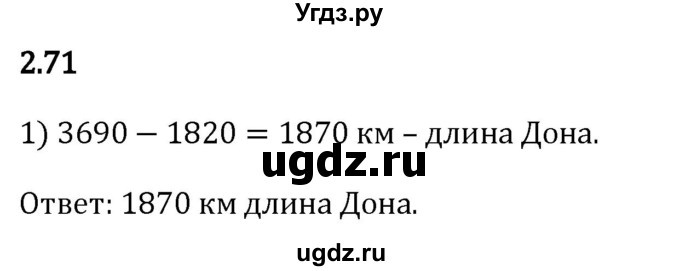 Угдз.ру

2.71

1) $3690 - 1820 = 1870$ км – длина Дона.

ugdz.ru

Ответ: 1870 км длина Дона.

ugdz.ru